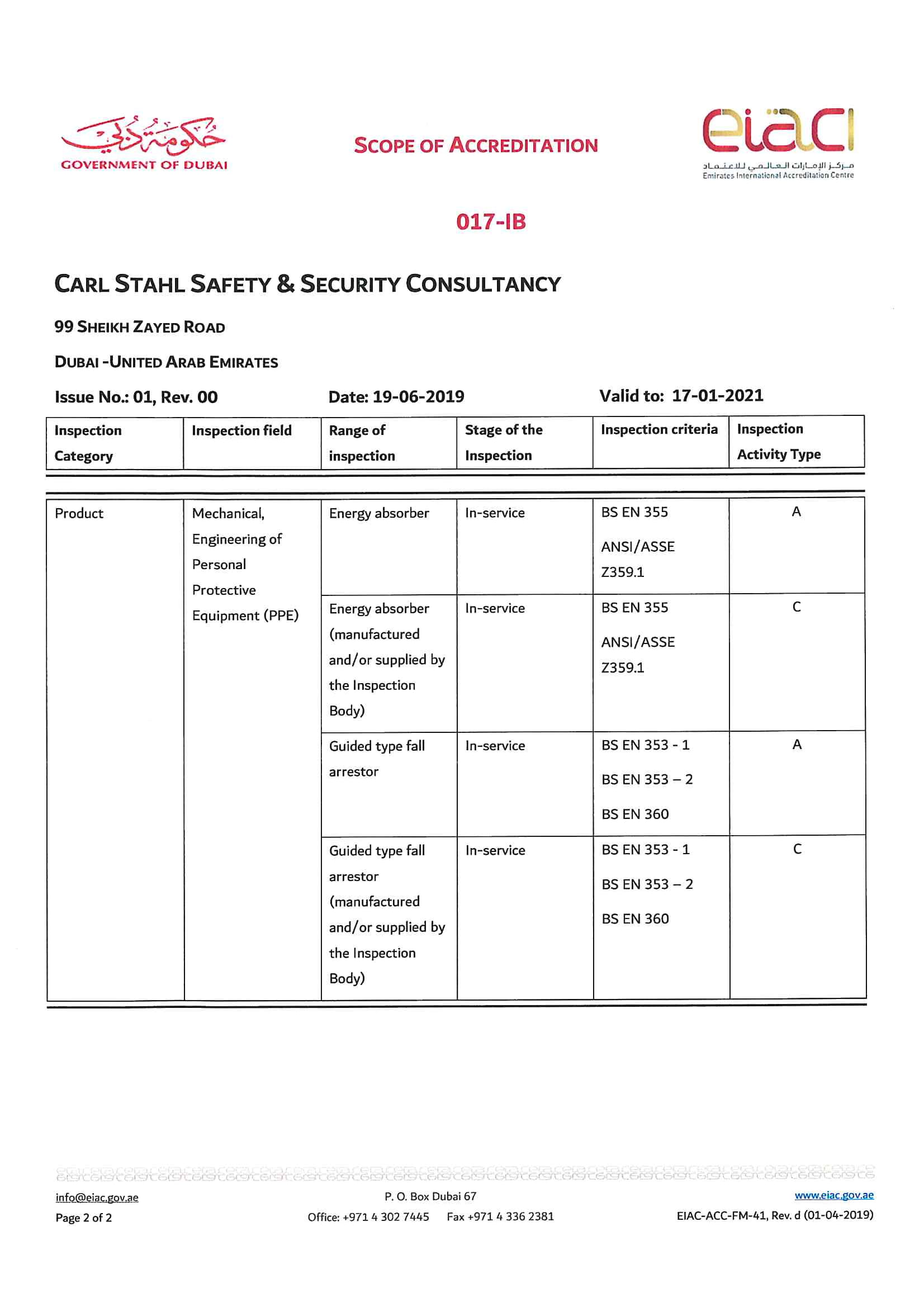 حكومة دبي
GOVERNMENT OF DUBAI

SCOPE OF ACCREDITATION

eiac
مركز الإمارات العالمي للاعتماد
Emirates International Accreditation Centre

017-IB

CARL STAHL SAFETY & SECURITY CONSULTANCY

99 SHEIKH ZAYED ROAD

DUBAI -UNITED ARAB EMIRATES

Issue No.: 01, Rev. 00 Date: 19-06-2019 Valid to: 17-01-2021

| Inspection Category | Inspection field | Range of inspection | Stage of the Inspection | Inspection criteria | Inspection Activity Type |
|---|---|---|---|---|---|
| Product | Mechanical, Engineering of Personal Protective Equipment (PPE) | Energy absorber | In-service | BS EN 355 ANSI/ASSE Z359.1 | A |
| | | Energy absorber (manufactured and/or supplied by the Inspection Body) | In-service | BS EN 355 ANSI/ASSE Z359.1 | C |
| | | Guided type fall arrestor | In-service | BS EN 353 - 1 BS EN 353 – 2 BS EN 360 | A |
| | | Guided type fall arrestor (manufactured and/or supplied by the Inspection Body) | In-service | BS EN 353 - 1 BS EN 353 – 2 BS EN 360 | C |

info@eiac.gov.ae
Page 2 of 2
P. O. Box Dubai 67
Office: +971 4 302 7445 Fax +971 4 336 2381
www.eiac.gov.ae
EIAC-ACC-FM-41, Rev. d (01-04-2019)